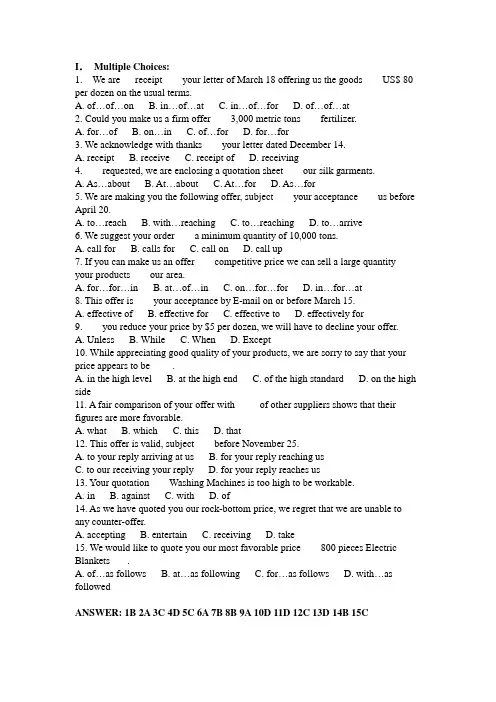 I. Multiple Choices:
1. We are receipt your letter of March 18 offering us the goods US$ 80 per dozen on the usual terms.
A. of…of…on B. in…of…at C. in…of…for D. of…of…at
2. Could you make us a firm offer 3,000 metric tons fertilizer.
A. for…of B. on…in C. of…for D. for…for
3. We acknowledge with thanks your letter dated December 14.
A. receipt B. receive C. receipt of D. receiving
4. requested, we are enclosing a quotation sheet our silk garments.
A. As…about B. At…about C. At…for D. As…for
5. We are making you the following offer, subject your acceptance us before April 20.
A. to…reach B. with…reaching C. to…reaching D. to…arrive
6. We suggest your order a minimum quantity of 10,000 tons.
A. call for B. calls for C. call on D. call up
7. If you can make us an offer competitive price we can sell a large quantity your products our area.
A. for…for…in B. at…of…in C. on…for…for D. in…for…at
8. This offer is your acceptance by E-mail on or before March 15.
A. effective of B. effective for C. effective to D. effectively for
9. you reduce your price by $5 per dozen, we will have to decline your offer.
A. Unless B. While C. When D. Except
10. While appreciating good quality of your products, we are sorry to say that your price appears to be .
A. in the high level B. at the high end C. of the high standard D. on the high side
11. A fair comparison of your offer with of other suppliers shows that their figures are more favorable.
A. what B. which C. this D. that
12. This offer is valid, subject before November 25.
A. to your reply arriving at us B. for your reply reaching us
C. to our receiving your reply D. for your reply reaches us
13. Your quotation Washing Machines is too high to be workable.
A. in B. against C. with D. of
14. As we have quoted you our rock-bottom price, we regret that we are unable to any counter-offer.
A. accepting B. entertain C. receiving D. take
15. We would like to quote you our most favorable price 800 pieces Electric Blankets .
A. of…as follows B. at…as following C. for…as follows D. with…as followed

ANSWER: 1B 2A 3C 4D 5C 6A 7B 8B 9A 10D 11D 12C 13D 14B 15C